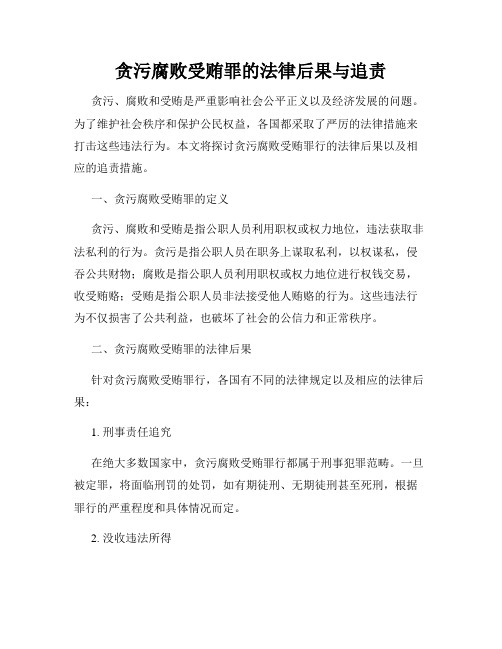 贪污腐败受贿罪的法律后果与追责

贪污、腐败和受贿是严重影响社会公平正义以及经济发展的问题。为了维护社会秩序和保护公民权益，各国都采取了严厉的法律措施来打击这些违法行为。本文将探讨贪污腐败受贿罪行的法律后果以及相应的追责措施。

一、贪污腐败受贿罪的定义

贪污、腐败和受贿是指公职人员利用职权或权力地位，违法获取非法私利的行为。贪污是指公职人员在职务上谋取私利，以权谋私，侵吞公共财物；腐败是指公职人员利用职权或权力地位进行权钱交易，收受贿赂；受贿是指公职人员非法接受他人贿赂的行为。这些违法行为不仅损害了公共利益，也破坏了社会的公信力和正常秩序。

二、贪污腐败受贿罪的法律后果

针对贪污腐败受贿罪行，各国有不同的法律规定以及相应的法律后果：

1. 刑事责任追究

在绝大多数国家中，贪污腐败受贿罪行都属于刑事犯罪范畴。一旦被定罪，将面临刑罚的处罚，如有期徒刑、无期徒刑甚至死刑，根据罪行的严重程度和具体情况而定。

2. 没收违法所得